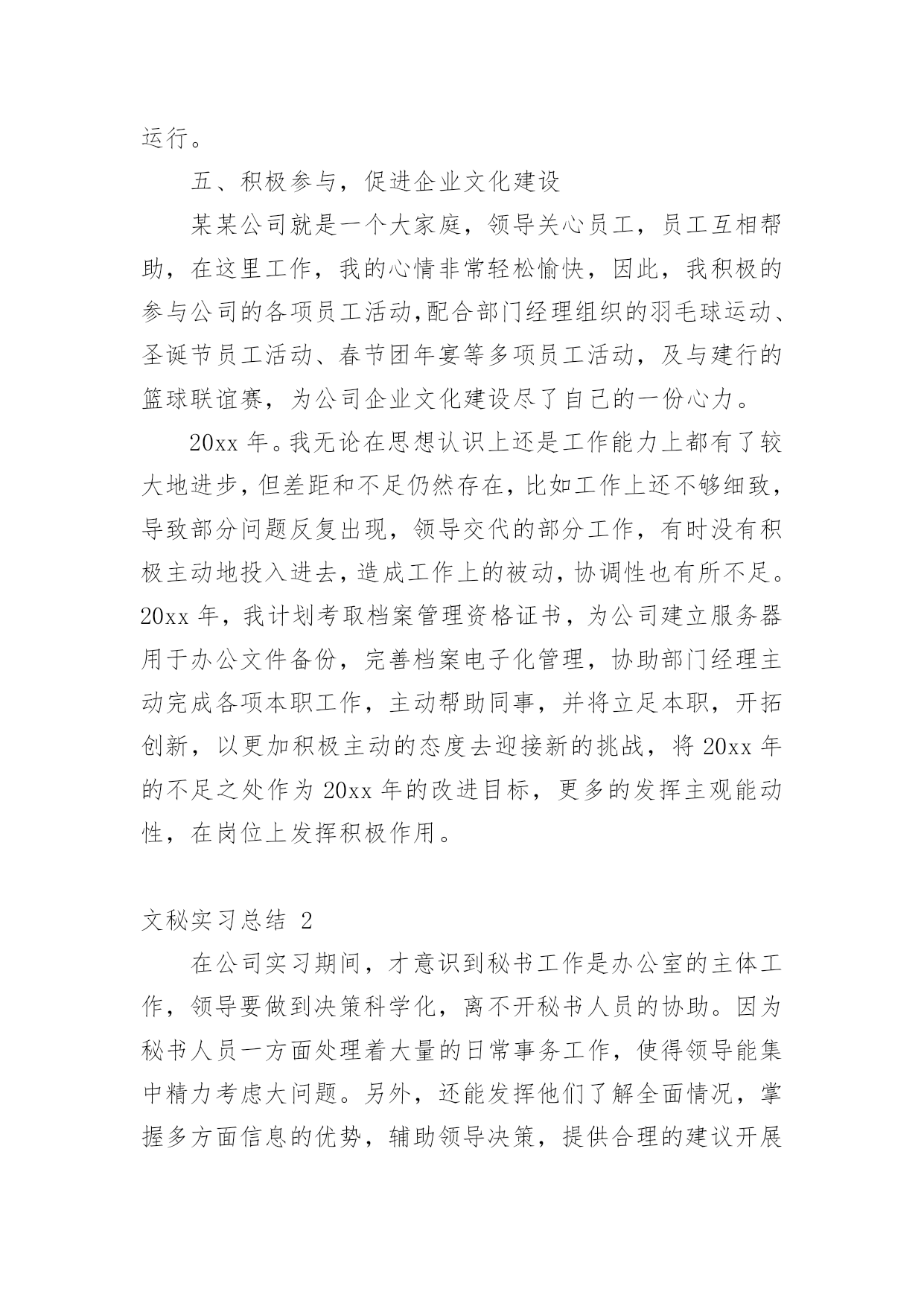 运行。

五、积极参与，促进企业文化建设

某某公司就是一个大家庭，领导关心员工，员工互相帮助，在这里工作，我的心情非常轻松愉快，因此，我积极的参与公司的各项员工活动,配合部门经理组织的羽毛球运动、圣诞节员工活动、春节团年宴等多项员工活动，及与建行的篮球联谊赛，为公司企业文化建设尽了自己的一份心力。

20xx 年。我无论在思想认识上还是工作能力上都有了较大地进步，但差距和不足仍然存在，比如工作上还不够细致，导致部分问题反复出现，领导交代的部分工作，有时没有积极主动地投入进去，造成工作上的被动，协调性也有所不足。20xx 年，我计划考取档案管理资格证书，为公司建立服务器用于办公文件备份，完善档案电子化管理，协助部门经理主动完成各项本职工作，主动帮助同事，并将立足本职，开拓创新，以更加积极主动的态度去迎接新的挑战，将 20xx 年的不足之处作为 20xx 年的改进目标，更多的发挥主观能动性，在岗位上发挥积极作用。

文秘实习总结 2

在公司实习期间，才意识到秘书工作是办公室的主体工作，领导要做到决策科学化，离不开秘书人员的协助。因为秘书人员一方面处理着大量的日常事务工作，使得领导能集中精力考虑大问题。另外，还能发挥他们了解全面情况，掌握多方面信息的优势，辅助领导决策，提供合理的建议开展